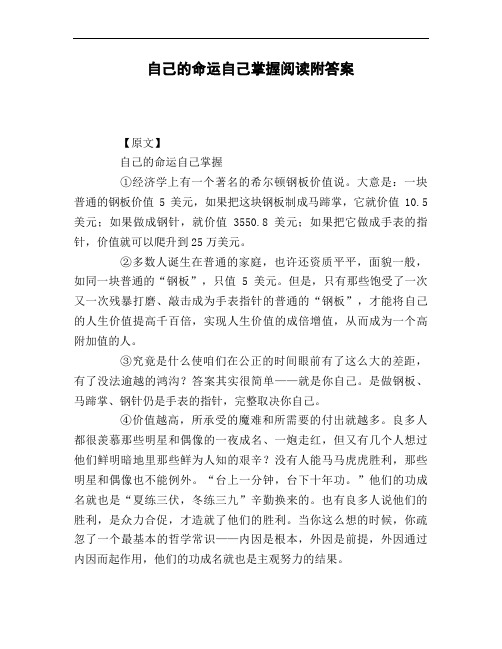 自己的命运自己掌握阅读附答案

【原文】

自己的命运自己掌握

①经济学上有一个著名的希尔顿钢板价值说。大意是：一块普通的钢板价值 5 美元，如果把这块钢板制成马蹄掌，它就价值 10.5 美元；如果做成钢针，就价值 3550.8 美元；如果把它做成手表的指针，价值就可以爬升到 25 万美元。

②多数人诞生在普通的家庭，也许还资质平平，面貌一般，如同一块普通的“钢板”，只值 5 美元。但是，只有那些饱受了一次又一次残暴打磨、敲击成为手表指针的普通的“钢板”，才能将自己的人生价值提高千百倍，实现人生价值的成倍增值，从而成为一个高附加值的人。

③究竟是什么使咱们在公正的时间眼前有了这么大的差距，有了没法逾越的鸿沟？答案其实很简单——就是你自己。是做钢板、马蹄掌、钢针仍是手表的指针，完整取决你自己。

④价值越高，所承受的魔难和所需要的付出就越多。良多人都很羡慕那些明星和偶像的一夜成名、一炮走红，但又有几个人想过他们鲜明暗地里那些鲜为人知的艰辛？没有人能马马虎虎胜利，那些明星和偶像也不能例外。“台上一分钟，台下十年功。”他们的功成名就也是“夏练三伏，冬练三九”辛勤换来的。也有良多人说他们的胜利，是众力合促，才造就了他们的胜利。当你这么想的时候，你疏忽了一个最基本的哲学常识——内因是根本，外因是前提，外因通过内因而起作用，他们的功成名就也是主观努力的结果。